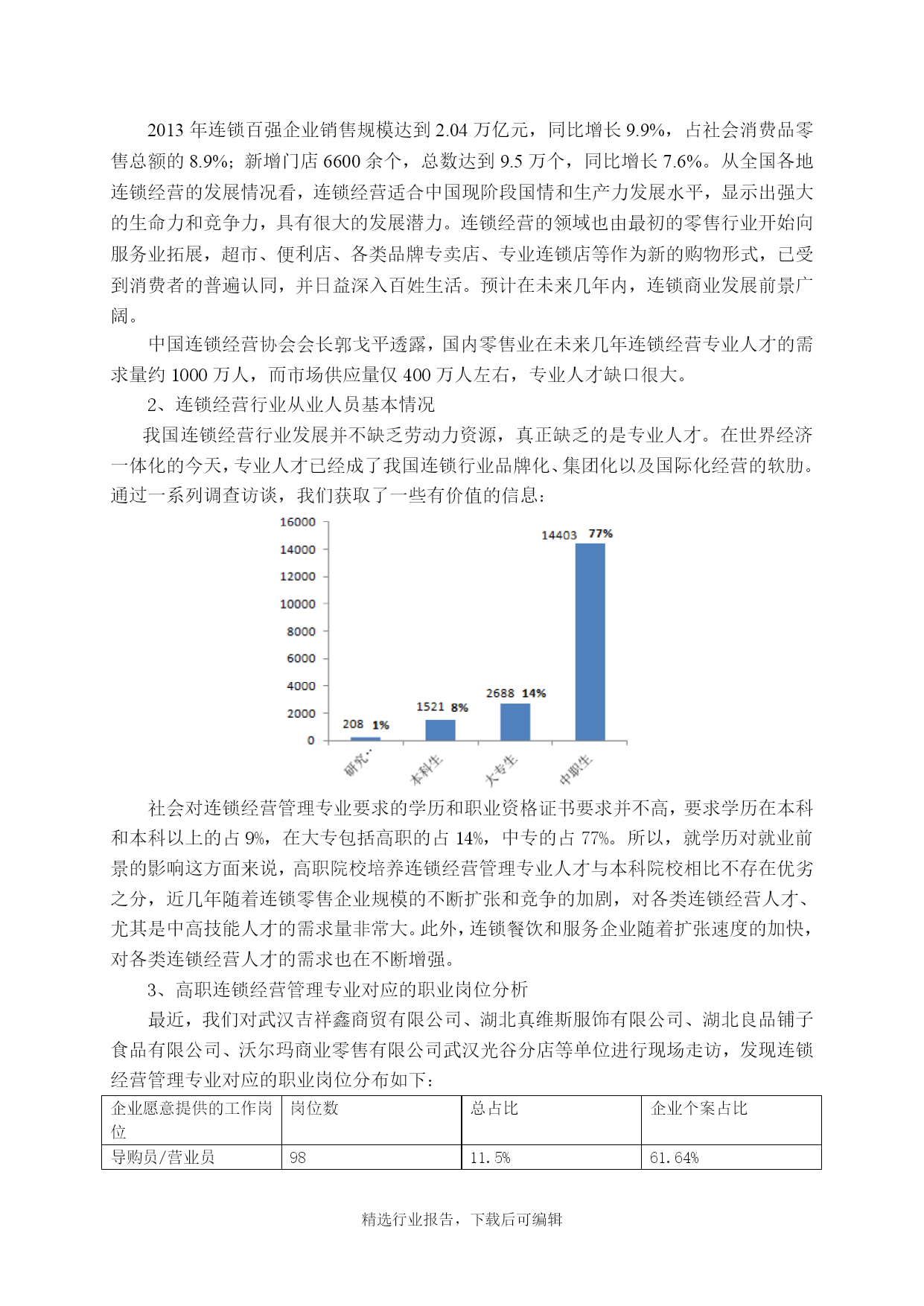 2013 年连锁百强企业销售规模达到 2.04 万亿元，同比增长 9.9%，占社会消费品零售总额的 8.9%；新增门店 6600 余个，总数达到 9.5 万个，同比增长 7.6%。从全国各地连锁经营的发展情况看，连锁经营适合中国现阶段国情和生产力发展水平，显示出强大的生命力和竞争力，具有很大的发展潜力。连锁经营的领域也由最初的零售行业开始向服务业拓展，超市、便利店、各类品牌专卖店、专业连锁店等作为新的购物形式，已受到消费者的普遍认同，并日益深入百姓生活。预计在未来几年内，连锁商业发展前景广阔。

中国连锁经营协会会长郭戈平透露，国内零售业在未来几年连锁经营专业人才的需求量约 1000 万人，而市场供应量仅 400 万人左右，专业人才缺口很大。

2、连锁经营行业从业人员基本情况

我国连锁经营行业发展并不缺乏劳动力资源，真正缺乏的是专业人才。在世界经济一体化的今天，专业人才已经成了我国连锁行业品牌化、集团化以及国际化经营的软肋。通过一系列调查访谈，我们获取了一些有价值的信息：

16000
14000
12000
10000
8000
6000
4000
2000
0
208 1%
1521 8%
2688 14%
14403 77%
研究...
本科生
大专生
中职生

社会对连锁经营管理专业要求的学历和职业资格证书要求并不高，要求学历在本科和本科以上的占 9%，在大专包括高职的占 14%，中专的占 77%。所以，就学历对就业前景的影响这方面来说，高职院校培养连锁经营管理专业人才与本科院校相比不存在优劣之分，近几年随着连锁零售企业规模的不断扩张和竞争的加剧，对各类连锁经营人才、尤其是中高技能人才的需求量非常大。此外，连锁餐饮和服务企业随着扩张速度的加快，对各类连锁经营人才的需求也在不断增强。

3、高职连锁经营管理专业对应的职业岗位分析

最近，我们对武汉吉祥鑫商贸有限公司、湖北真维斯服饰有限公司、湖北良品铺子食品有限公司、沃尔玛商业零售有限公司武汉光谷分店等单位进行现场走访，发现连锁经营管理专业对应的职业岗位分布如下：

| 企业愿意提供的工作岗位 | 岗位数 | 总占比 | 企业个案占比 |
|---|---|---|---|
| 导购员/营业员 | 98 | 11.5% | 61.64% |

精选行业报告，下载后可编辑